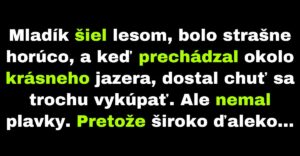 Mladík šiel lesom, bolo strašne horúco, a keď prechádzal okolo krásneho jazera, dostal chuť sa trochu vykúpať. Ale nemal plavky. Pretože široko ďaleko...